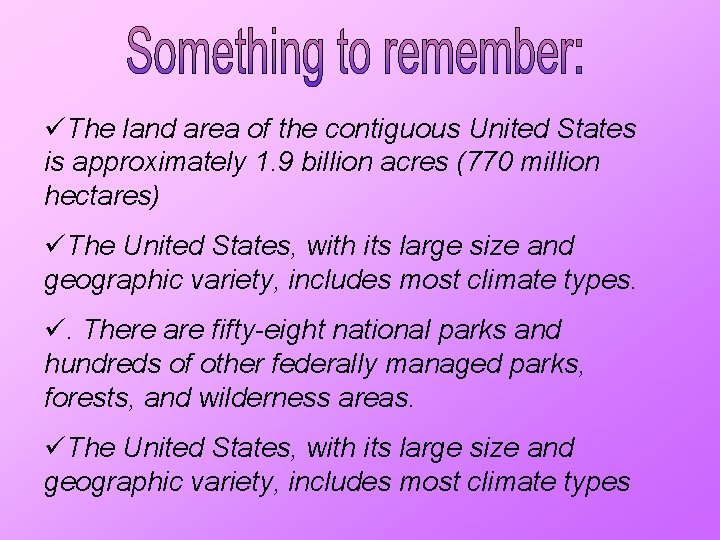 Something to remember:

✓The land area of the contiguous United States is approximately 1.9 billion acres (770 million hectares)

✓The United States, with its large size and geographic variety, includes most climate types.

✓. There are fifty-eight national parks and hundreds of other federally managed parks, forests, and wilderness areas.

✓The United States, with its large size and geographic variety, includes most climate types